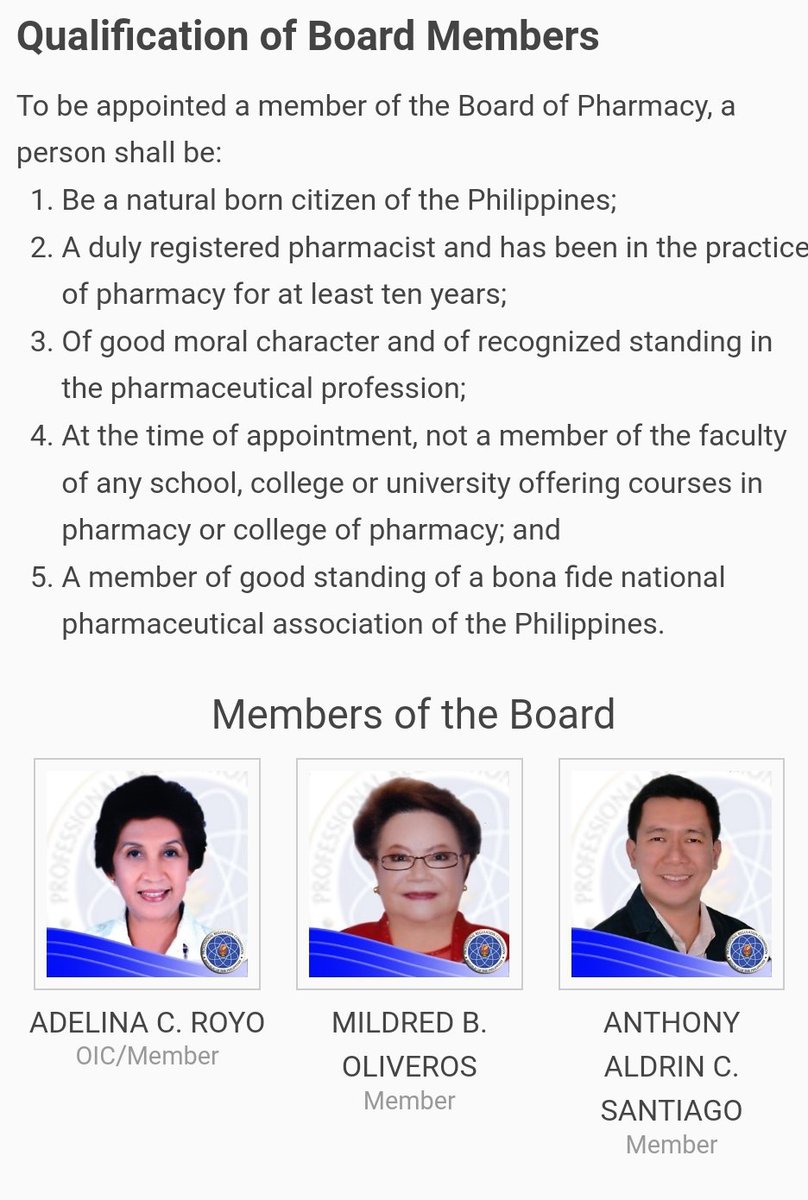 Qualification of Board Members

To be appointed a member of the Board of Pharmacy, a person shall be:

1. Be a natural born citizen of the Philippines;
2. A duly registered pharmacist and has been in the practice of pharmacy for at least ten years;
3. Of good moral character and of recognized standing in the pharmaceutical profession;
4. At the time of appointment, not a member of the faculty of any school, college or university offering courses in pharmacy or college of pharmacy; and
5. A member of good standing of a bona fide national pharmaceutical association of the Philippines.

Members of the Board

PROFESSIONAL

ADELINA C. ROYO
OIC/Member

PROFESSIONAL

MILDRED B. OLIVEROS
Member

PROFESSIONAL

ANTHONY ALDRIN C. SANTIAGO
Member